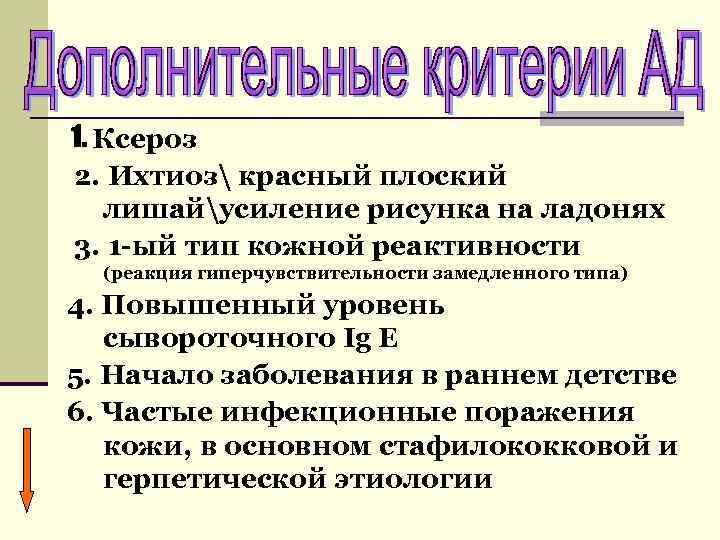 Дополнительные критерии АД

1. Ксероз

2. Ихтиоз\ красный плоский лишай\усиление рисунка на ладонях

3. 1-ый тип кожной реактивности (реакция гиперчувствительности замедленного типа)

4. Повышенный уровень сывороточного Ig E

5. Начало заболевания в раннем детстве

6. Частые инфекционные поражения кожи, в основном стафилококковой и герпетической этиологии